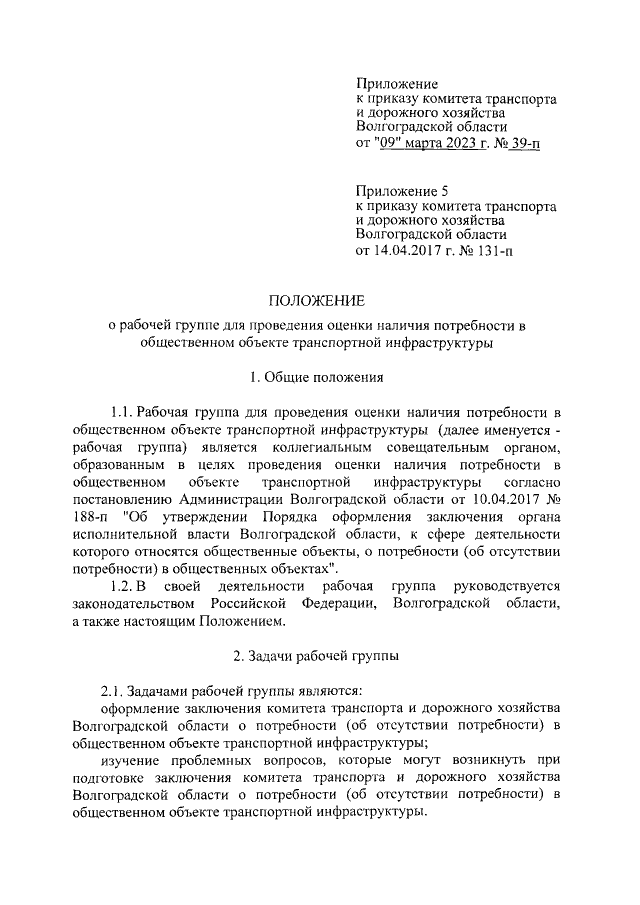 Приложение
к приказу комитета транспорта и дорожного хозяйства Волгоградской области
от "09" марта 2023 г. № 39-п

Приложение 5
к приказу комитета транспорта и дорожного хозяйства Волгоградской области
от 14.04.2017 г. № 131-п

ПОЛОЖЕНИЕ
о рабочей группе для проведения оценки наличия потребности в общественном объекте транспортной инфраструктуры

1. Общие положения

1.1. Рабочая группа для проведения оценки наличия потребности в общественном объекте транспортной инфраструктуры (далее именуется - рабочая группа) является коллегиальным совещательным органом, образованным в целях проведения оценки наличия потребности в общественном объекте транспортной инфраструктуры согласно постановлению Администрации Волгоградской области от 10.04.2017 № 188-п "Об утверждении Порядка оформления заключения органа исполнительной власти Волгоградской области, к сфере деятельности которого относятся общественные объекты, о потребности (об отсутствии потребности) в общественных объектах".

1.2. В своей деятельности рабочая группа руководствуется законодательством Российской Федерации, Волгоградской области, а также настоящим Положением.

2. Задачи рабочей группы

2.1. Задачами рабочей группы являются:

оформление заключения комитета транспорта и дорожного хозяйства Волгоградской области о потребности (об отсутствии потребности) в общественном объекте транспортной инфраструктуры;

изучение проблемных вопросов, которые могут возникнуть при подготовке заключения комитета транспорта и дорожного хозяйства Волгоградской области о потребности (об отсутствии потребности) в общественном объекте транспортной инфраструктуры.